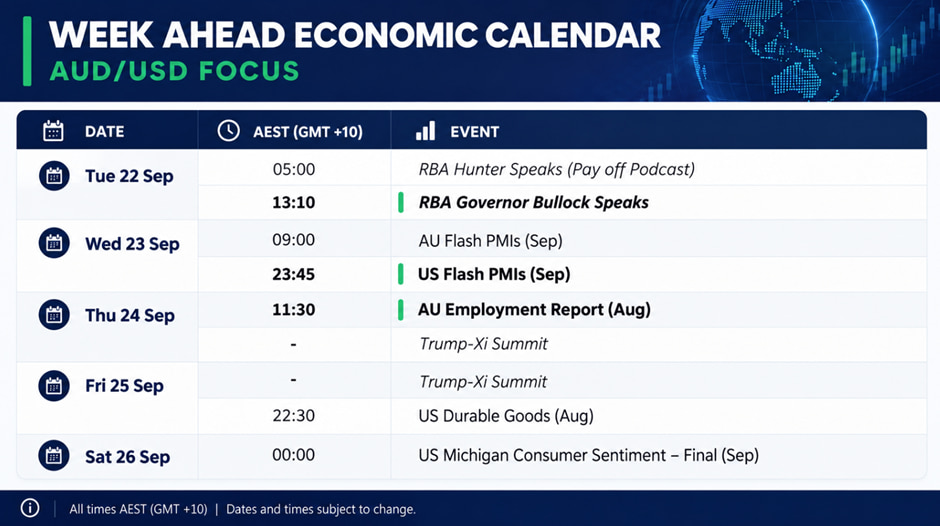 WEEK AHEAD ECONOMIC CALENDAR
AUD/USD FOCUS

| DATE | AEST (GMT +10) | EVENT |
|---|---|---|
| Tue 22 Sep | 05:00 | RBA Hunter Speaks (Pay off Podcast) |
| | 13:10 | RBA Governor Bullock Speaks |
| Wed 23 Sep | 09:00 | AU Flash PMIs (Sep) |
| | 23:45 | US Flash PMIs (Sep) |
| Thu 24 Sep | 11:30 | AU Employment Report (Aug) |
| | - | Trump-Xi Summit |
| Fri 25 Sep | - | Trump-Xi Summit |
| | 22:30 | US Durable Goods (Aug) |
| Sat 26 Sep | 00:00 | US Michigan Consumer Sentiment – Final (Sep) |

All times AEST (GMT +10) | Dates and times subject to change.